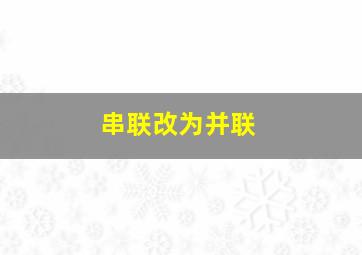 串联改为并联